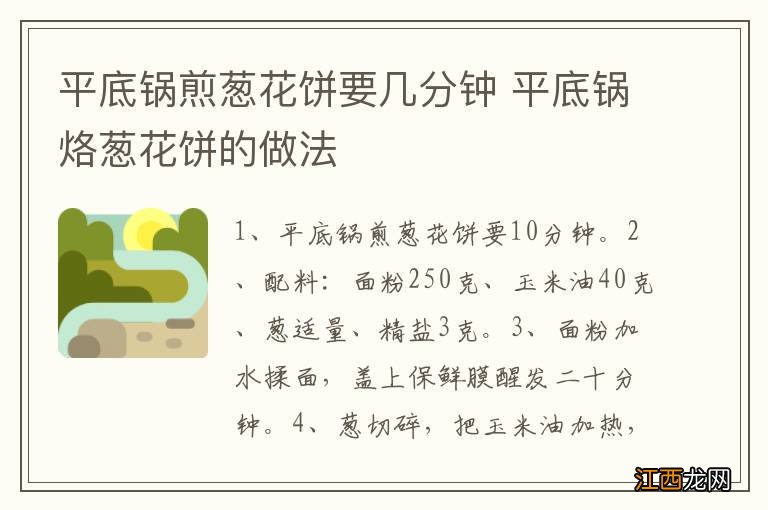 平底锅煎葱花饼要几分钟 平底锅烙葱花饼的做法

1、平底锅煎葱花饼要10分钟。2、配料：面粉250克、玉米油40克、葱适量、精盐3克。3、面粉加水揉面，盖上保鲜膜醒发二十分钟。4、葱切碎，把玉米油加热，

江西龙网